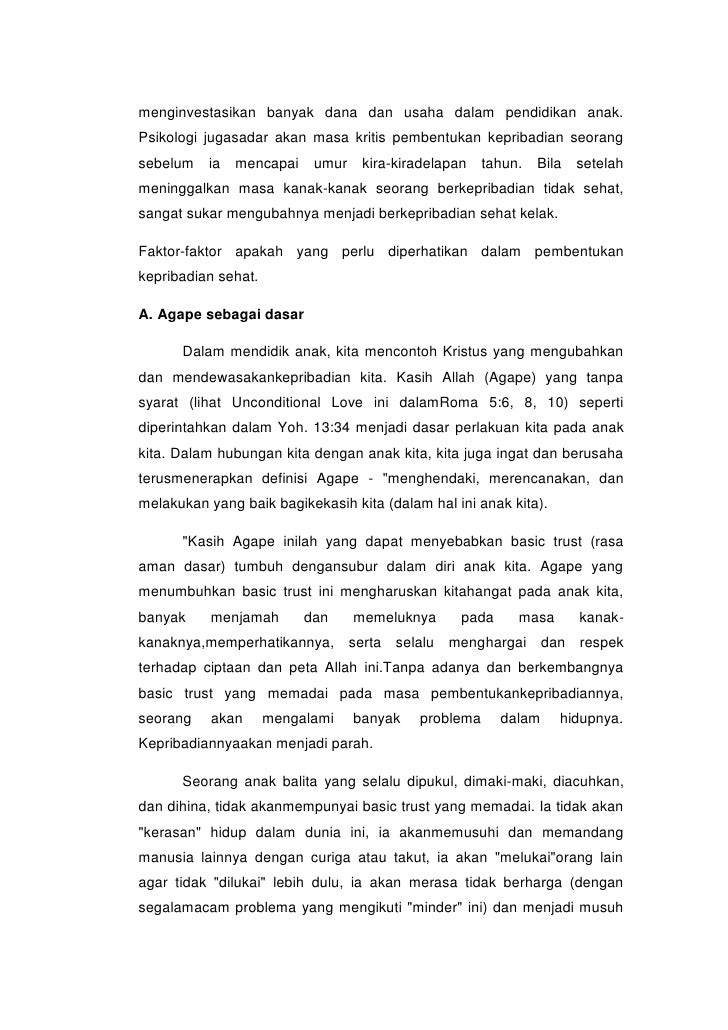 menginvestasikan banyak dana dan usaha dalam pendidikan anak. Psikologi jugasadar akan masa kritis pembentukan kepribadian seorang sebelum ia mencapai umur kira-kiradelapan tahun. Bila setelah meninggalkan masa kanak-kanak seorang berkepribadian tidak sehat, sangat sukar mengubahnya menjadi berkepribadian sehat kelak.

Faktor-faktor apakah yang perlu diperhatikan dalam pembentukan kepribadian sehat.

A. Agape sebagai dasar

Dalam mendidik anak, kita mencontoh Kristus yang mengubahkan dan mendewasakankepribadian kita. Kasih Allah (Agape) yang tanpa syarat (lihat Unconditional Love ini dalamRoma 5:6, 8, 10) seperti diperintahkan dalam Yoh. 13:34 menjadi dasar perlakuan kita pada anak kita. Dalam hubungan kita dengan anak kita, kita juga ingat dan berusaha terusmenerapkan definisi Agape - "menghendaki, merencanakan, dan melakukan yang baik bagikekasih kita (dalam hal ini anak kita).

"Kasih Agape inilah yang dapat menyebabkan basic trust (rasa aman dasar) tumbuh dengansubur dalam diri anak kita. Agape yang menumbuhkan basic trust ini mengharuskan kitahangat pada anak kita, banyak menjamah dan memeluknya pada masa kanak-kanaknya,memperhatikannya, serta selalu menghargai dan respek terhadap ciptaan dan peta Allah ini.Tanpa adanya dan berkembangnya basic trust yang memadai pada masa pembentukankepribadiannya, seorang akan mengalami banyak problema dalam hidupnya. Kepribadiannyaakan menjadi parah.

Seorang anak balita yang selalu dipukul, dimaki-maki, diacuhkan, dan dihina, tidak akanmempunyai basic trust yang memadai. Ia tidak akan "kerasan" hidup dalam dunia ini, ia akanmemusuhi dan memandang manusia lainnya dengan curiga atau takut, ia akan "melukai"orang lain agar tidak "dilukai" lebih dulu, ia akan merasa tidak berharga (dengan segalamacam problema yang mengikuti "minder" ini) dan menjadi musuh